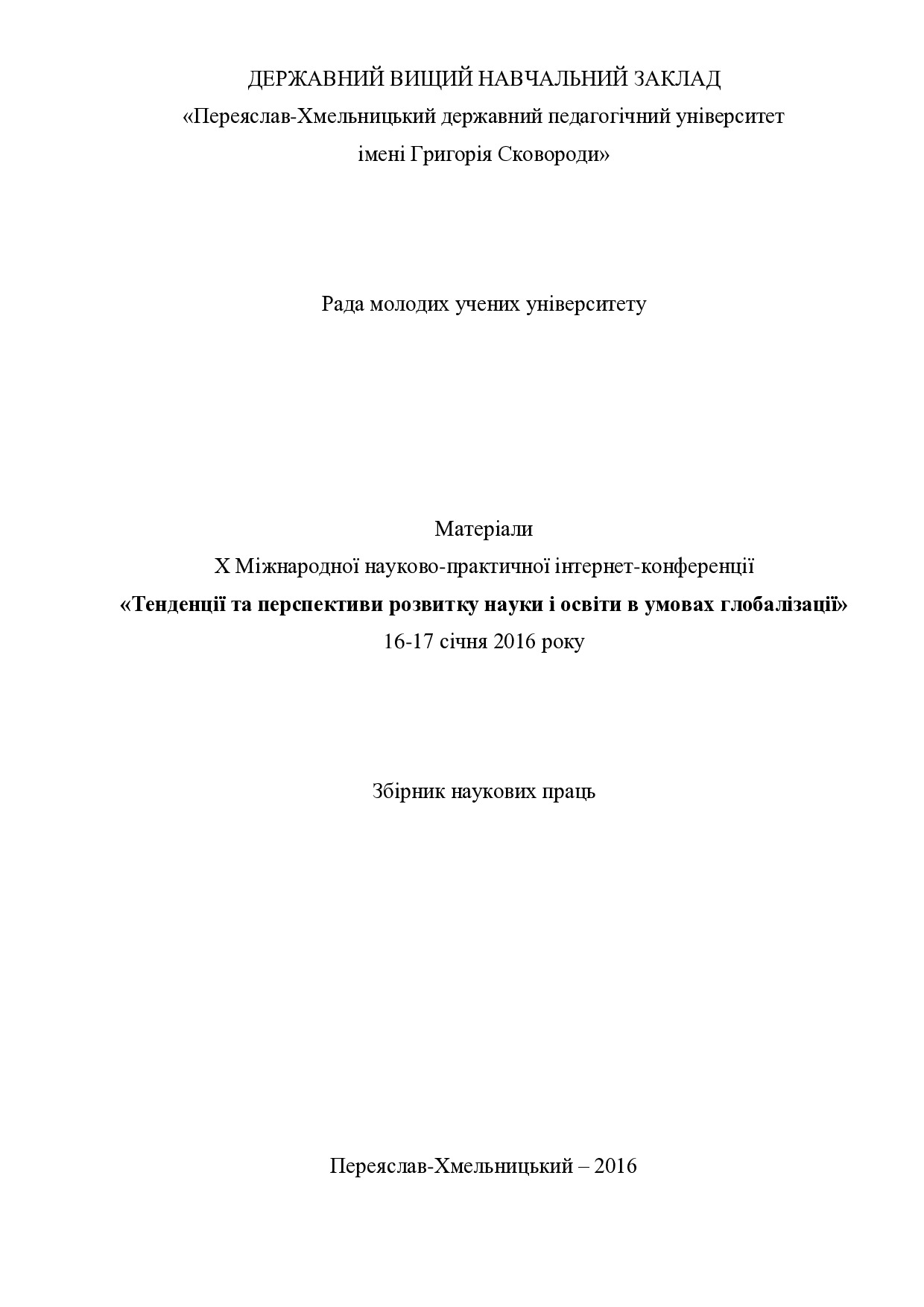 ДЕРЖАВНИЙ ВИЩИЙ НАВЧАЛЬНИЙ ЗАКЛАД
«Переяслав-Хмельницький державний педагогічний університет
імені Григорія Сковороди»

Рада молодих учених університету

Матеріали
Х Міжнародної науково-практичної інтернет-конференції
«Тенденції та перспективи розвитку науки і освіти в умовах глобалізації»
16-17 січня 2016 року

Збірник наукових праць

Переяслав-Хмельницький – 2016